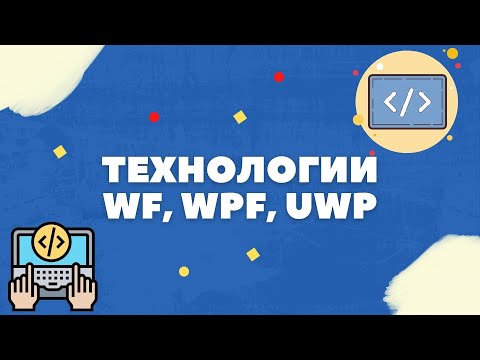 </>

ТЕХНОЛОГИИ
WF, WPF, UWP

</>